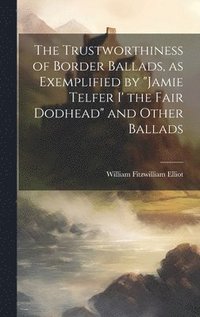 The Trustworthiness of Border Ballads, as Exemplified by "Jamie Telfer I' the Fair Dodhead" and Other Ballads

William Fitzwilliam Elliot